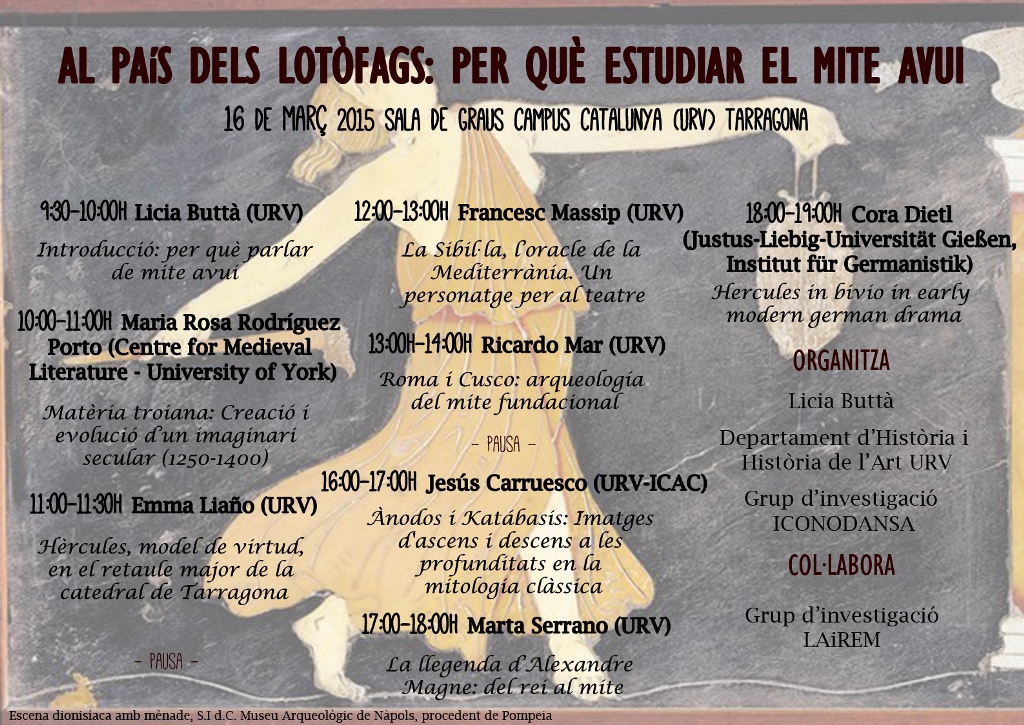 AL PAÍS DELS LOTÒFAGS: PER QUÈ ESTUDIAR EL MITE AVUI

16 DE MARÇ 2015 SALA DE GRAUS CAMPUS CATALUNYA (URV) TARRAGONA

9:30-10:00H Licia Buttà (URV)

Introducció: per què parlar de mite avui

10:00-11:00H Maria Rosa Rodríguez Porto (Centre for Medieval Literature - University of York)

Matèria troiana: Creació i evolució d'un imaginari secular (1250-1400)

11:00-11:30H Emma Liaño (URV)

Hèrcules, model de virtud, en el retaule major de la catedral de Tarragona

- PAUSA -

12:00-13:00H Francesc Massip (URV)

La Sibil·la, l'oracle de la Mediterrània. Un personatge per al teatre

13:00H-14:00H Ricardo Mar (URV)

Roma i Cusco: arqueologia del mite fundacional

- PAUSA -

16:00-17:00H Jesús Carruesco (URV-ICAC)

Ànodos i Katábasis: Imatges d'ascens i descens a les profunditats en la mitologia clàssica

17:00-18:00H Marta Serrano (URV)

La llegenda d'Alexandre Magne: del rei al mite

18:00-19:00H Cora Dietl (Justus-Liebig-Universität Gießen, Institut für Germanistik)

Hercules in bivio in early modern german drama

ORGANITZA

Licia Buttà

Departament d'Història i Història de l'Art URV

Grup d'investigació ICONODANSA

COL·LABORA

Grup d'investigació LAiREM

Escena dionisíaca amb mènade, S.I d.C. Museu Arqueològic de Nàpols, procedent de Pompeia